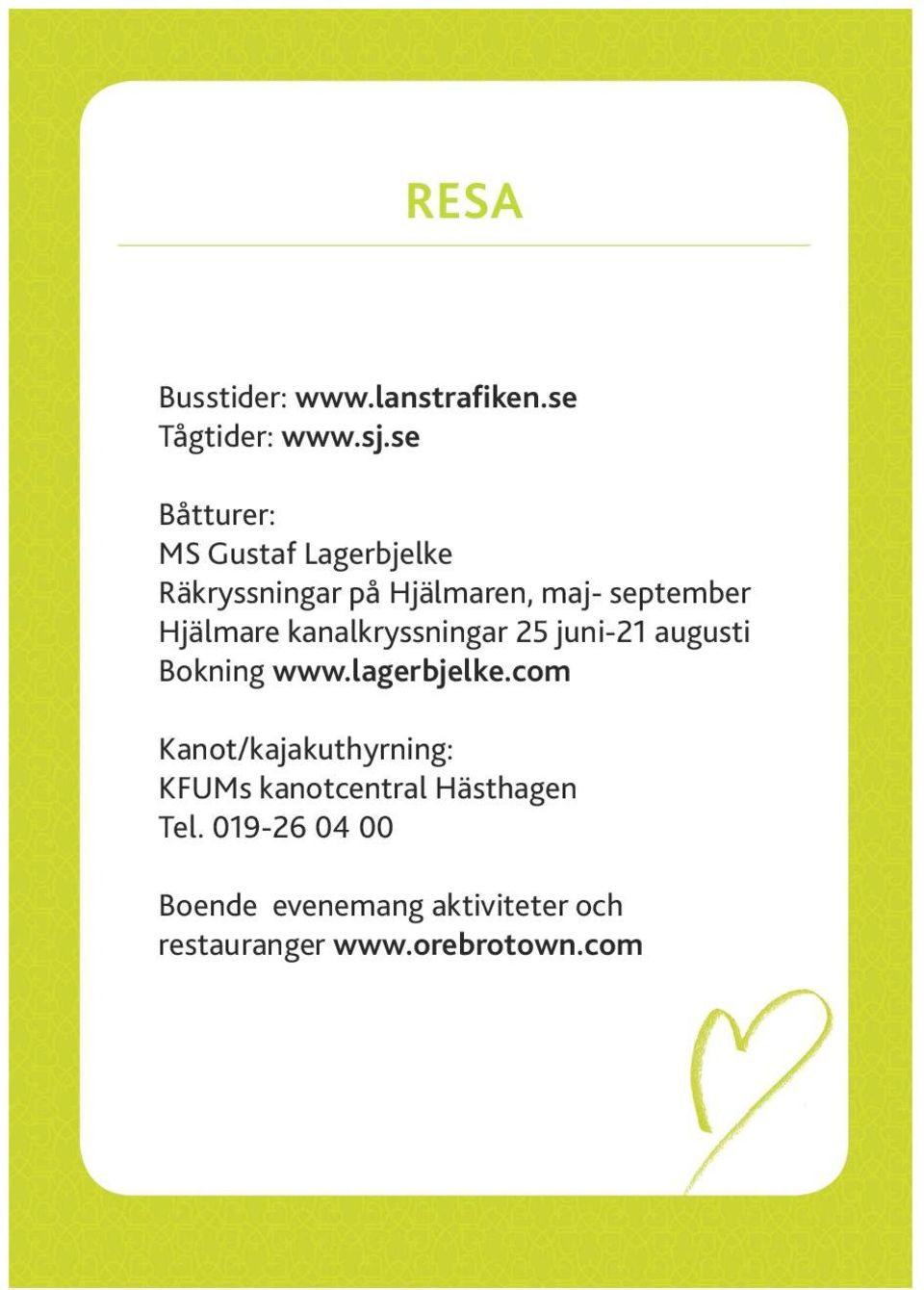 RESA

Busstider: www.lanstrafiken.se
Tågtider: www.sj.se

Båtturer:
MS Gustaf Lagerbjelke
Räkryssningar på Hjälmaren, maj- september
Hjälmare kanalkryssningar 25 juni-21 augusti
Bokning www.lagerbjelke.com

Kanot/kajakuthyrning:
KFUMs kanotcentral Hästhagen
Tel. 019-26 04 00

Boende evenemang aktiviteter och restauranger www.orebrotown.com